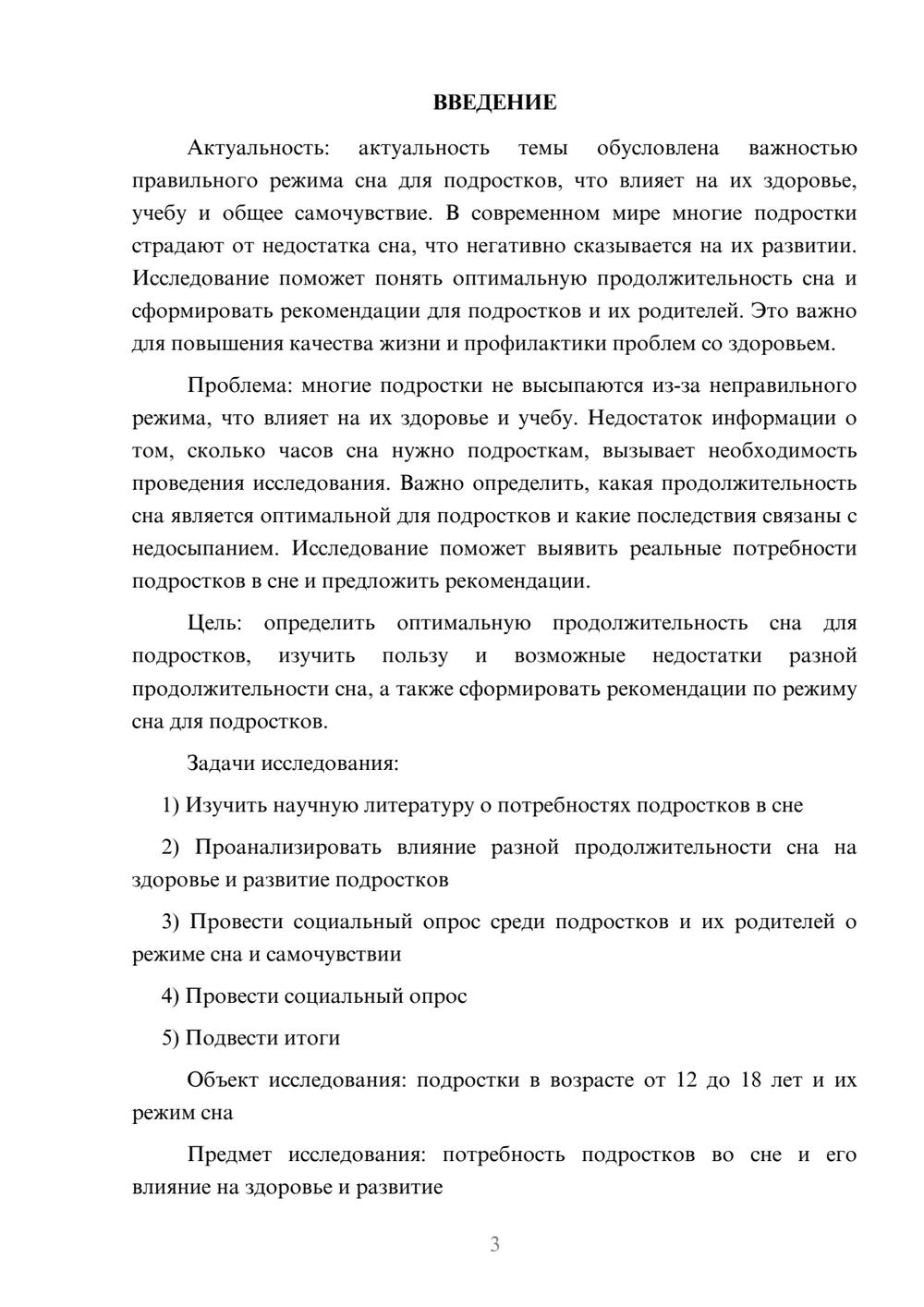 ВВЕДЕНИЕ

Актуальность: актуальность темы обусловлена важностью правильного режима сна для подростков, что влияет на их здоровье, учебу и общее самочувствие. В современном мире многие подростки страдают от недостатка сна, что негативно сказывается на их развитии. Исследование поможет понять оптимальную продолжительность сна и сформировать рекомендации для подростков и их родителей. Это важно для повышения качества жизни и профилактики проблем со здоровьем.

Проблема: многие подростки не высыпаются из-за неправильного режима, что влияет на их здоровье и учебу. Недостаток информации о том, сколько часов сна нужно подросткам, вызывает необходимость проведения исследования. Важно определить, какая продолжительность сна является оптимальной для подростков и какие последствия связаны с недосыпанием. Исследование поможет выявить реальные потребности подростков в сне и предложить рекомендации.

Цель: определить оптимальную продолжительность сна для подростков, изучить пользу и возможные недостатки разной продолжительности сна, а также сформировать рекомендации по режиму сна для подростков.

Задачи исследования:

1) Изучить научную литературу о потребностях подростков в сне

2) Проанализировать влияние разной продолжительности сна на здоровье и развитие подростков

3) Провести социальный опрос среди подростков и их родителей о режиме сна и самочувствии

4) Провести социальный опрос

5) Подвести итоги

Объект исследования: подростки в возрасте от 12 до 18 лет и их режим сна

Предмет исследования: потребность подростков во сне и его влияние на здоровье и развитие

3